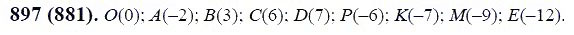 **897 (881).** $O(0)$; $A(-2)$; $B(3)$; $C(6)$; $D(7)$; $P(-6)$; $K(-7)$; $M(-9)$; $E(-12)$.